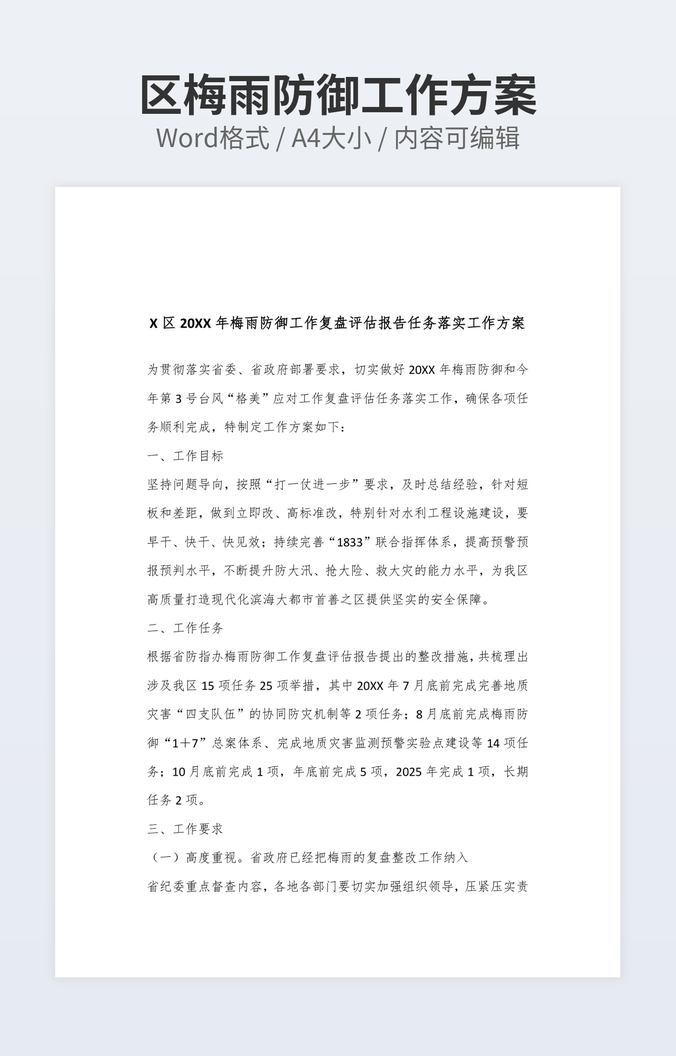 区梅雨防御工作方案
Word格式 / A4大小 / 内容可编辑

X 区 20XX 年梅雨防御工作复盘评估报告任务落实工作方案

为贯彻落实省委、省政府部署要求，切实做好 20XX 年梅雨防御和今年第 3 号台风“格美”应对工作复盘评估任务落实工作，确保各项任务顺利完成，特制定工作方案如下：

一、工作目标

坚持问题导向，按照“打一仗进一步”要求，及时总结经验，针对短板和差距，做到立即改、高标准改，特别针对水利工程设施建设，要早干、快干、快见效；持续完善“1833”联合指挥体系，提高预警预报预判水平，不断提升防大汛、抢大险、救大灾的能力水平，为我区高质量打造现代化滨海大都市首善之区提供坚实的安全保障。

二、工作任务

根据省防指办梅雨防御工作复盘评估报告提出的整改措施，共梳理出涉及我区 15 项任务 25 项举措，其中 20XX 年 7 月底前完成完善地质灾害“四支队伍”的协同防灾机制等 2 项任务；8 月底前完成梅雨防御“1＋7”总案体系、完成地质灾害监测预警实验点建设等 14 项任务；10 月底前完成 1 项，年底前完成 5 项，2025 年完成 1 项，长期任务 2 项。

三、工作要求

（一）高度重视。省政府已经把梅雨的复盘整改工作纳入

省纪委重点督查内容，各地各部门要切实加强组织领导，压紧压实责